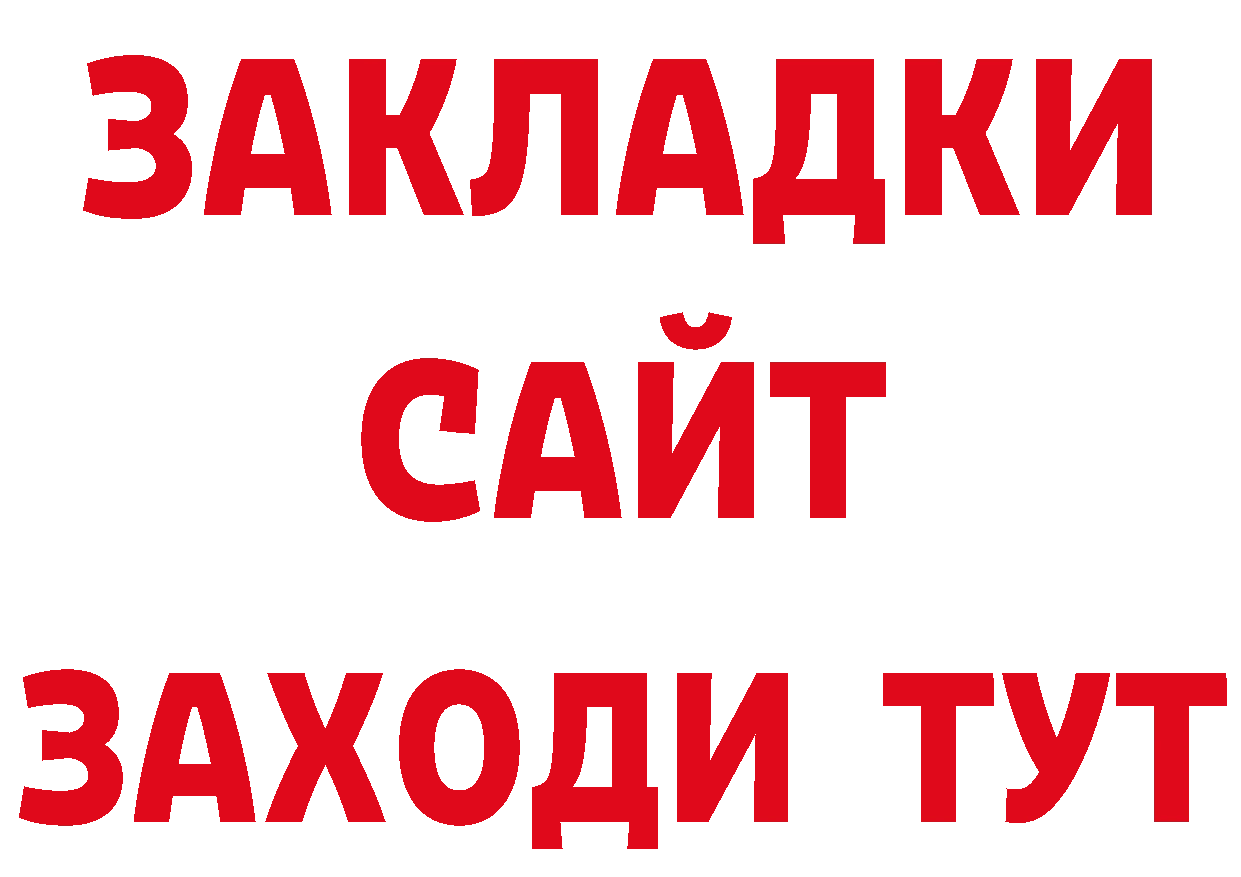 ЗАКЛАДКИ
САЙТ
ЗАХОДИ ТУТ